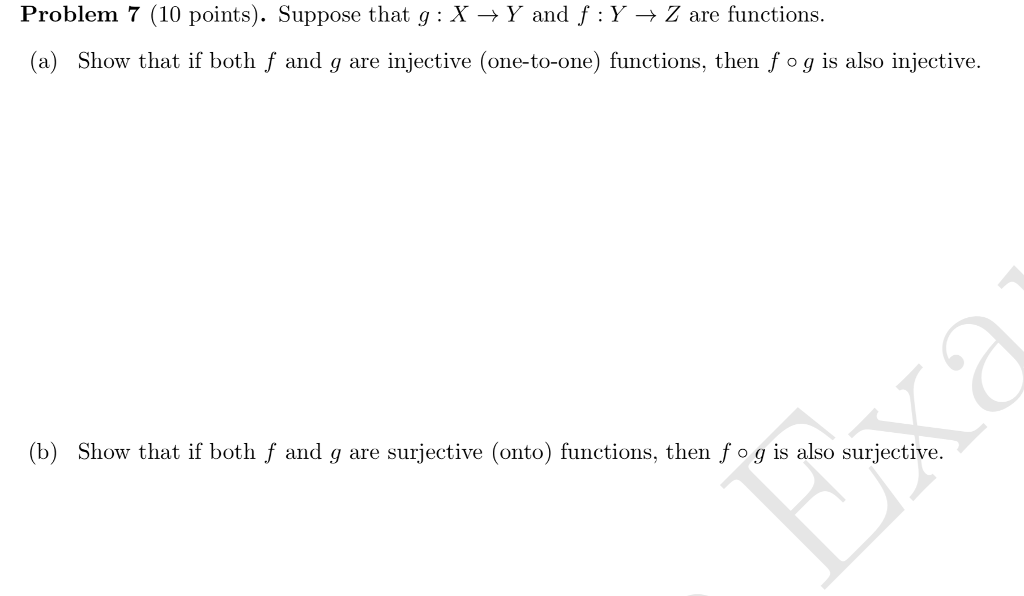 **Problem 7** (10 points). Suppose that $g : X \to Y$ and $f : Y \to Z$ are functions.

(a) Show that if both $f$ and $g$ are injective (one-to-one) functions, then $f \circ g$ is also injective.

(b) Show that if both $f$ and $g$ are surjective (onto) functions, then $f \circ g$ is also surjective.

Exa